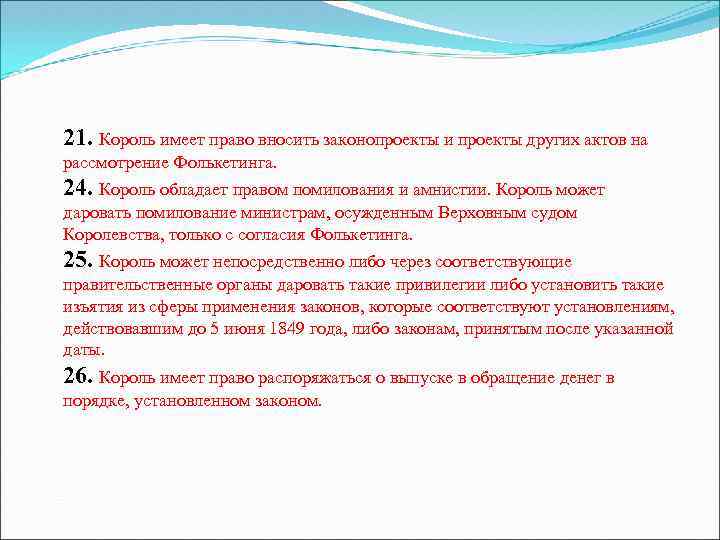 21. Король имеет право вносить законопроекты и проекты других актов на рассмотрение Фолькетинга.

24. Король обладает правом помилования и амнистии. Король может даровать помилование министрам, осужденным Верховным судом Королевства, только с согласия Фолькетинга.

25. Король может непосредственно либо через соответствующие правительственные органы даровать такие привилегии либо установить такие изъятия из сферы применения законов, которые соответствуют установлениям, действовавшим до 5 июня 1849 года, либо законам, принятым после указанной даты.

26. Король имеет право распоряжаться о выпуске в обращение денег в порядке, установленном законом.